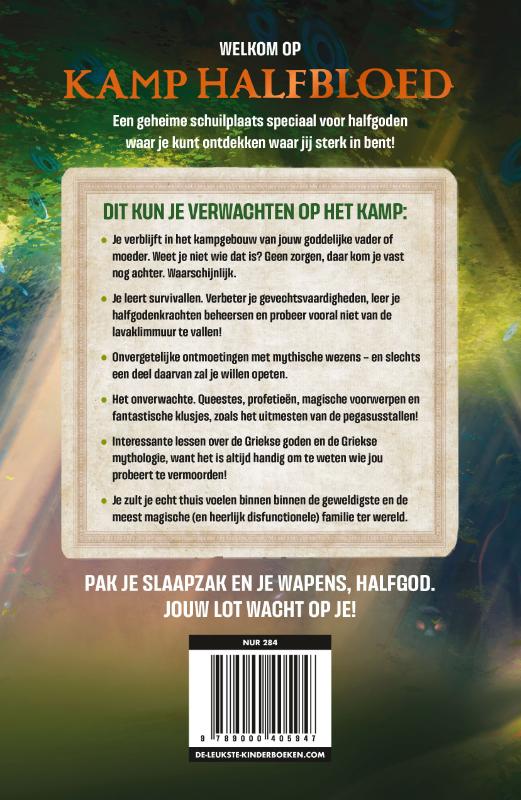 WELKOM OP

KAMP HALFBLOED

Een geheime schuilplaats speciaal voor halfgoden waar je kunt ontdekken waar jij sterk in bent!

DIT KUN JE VERWACHTEN OP HET KAMP:

• Je verblijft in het kampgebouw van jouw goddelijke vader of moeder. Weet je niet wie dat is? Geen zorgen, daar kom je vast nog achter. Waarschijnlijk.

• Je leert survivallen. Verbeter je gevechtsvaardigheden, leer je halfgodenkrachten beheersen en probeer vooral niet van de lavaklimmuur te vallen!

• Onvergetelijke ontmoetingen met mythische wezens – en slechts een deel daarvan zal je willen opeten.

• Het onverwachte. Queestes, profetieën, magische voorwerpen en fantastische klusjes, zoals het uitmesten van de pegasusstallen!

• Interessante lessen over de Griekse goden en de Griekse mythologie, want het is altijd handig om te weten wie jou probeert te vermoorden!

• Je zult je echt thuis voelen binnen binnen de geweldigste en de meest magische (en heerlijk disfunctionele) familie ter wereld.

PAK JE SLAAPZAK EN JE WAPENS, HALFGOD.
JOUW LOT WACHT OP JE!

NUR 284

9 789000 405847

DE-LEUKSTE-KINDERBOEKEN.COM